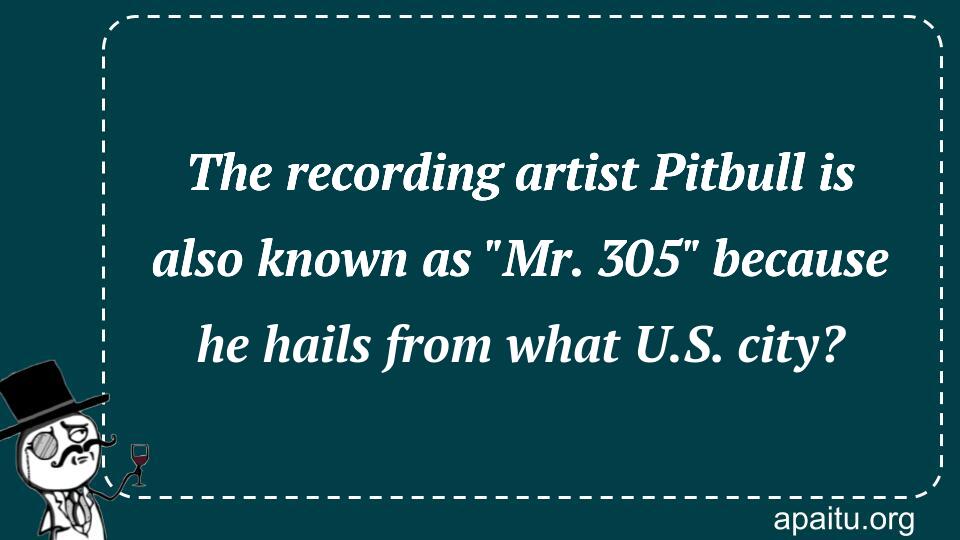 The recording artist Pitbull is also known as "Mr. 305" because he hails from what U.S. city?

apaitu.org